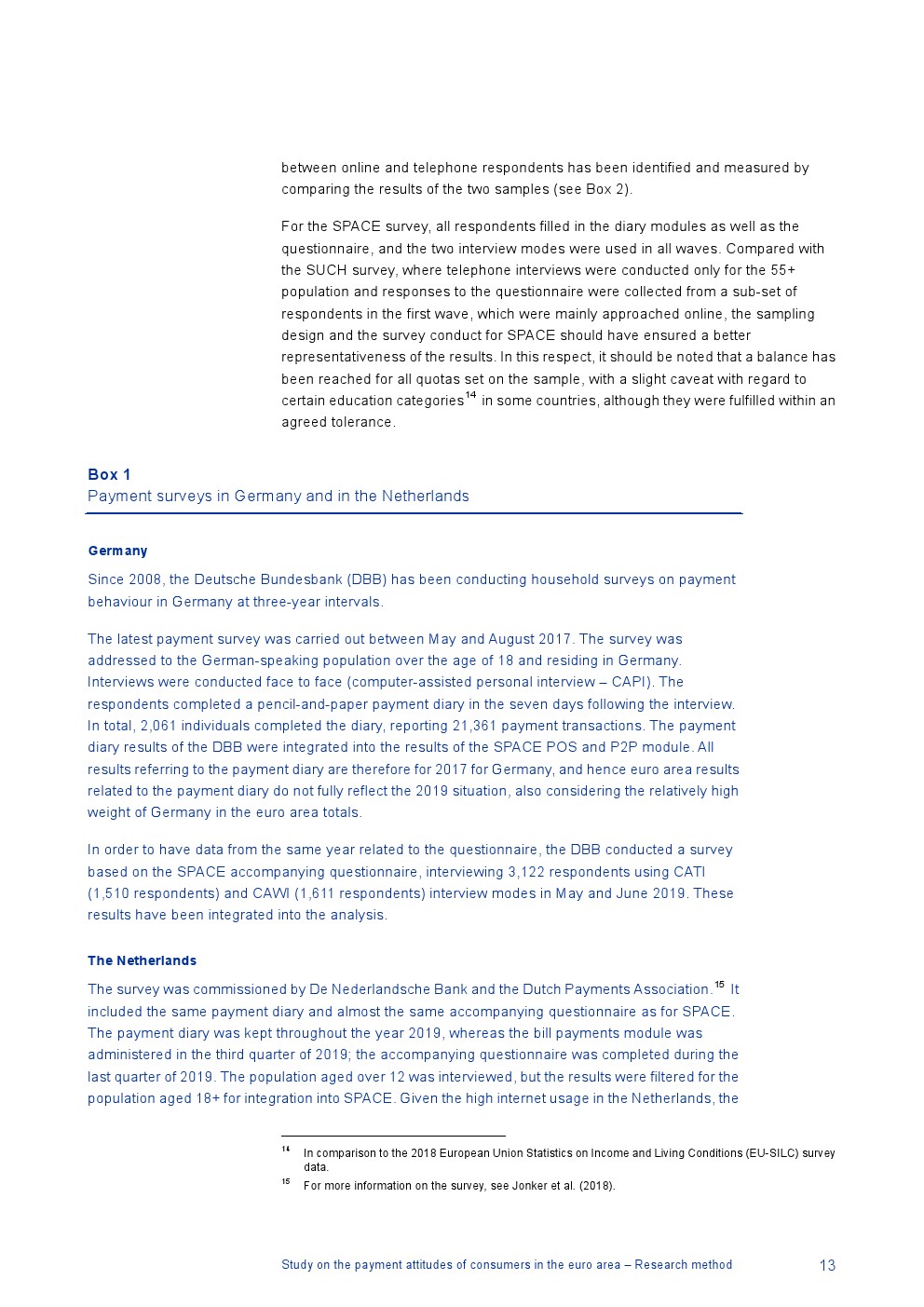 between online and telephone respondents has been identified and measured by comparing the results of the two samples (see Box 2).

For the SPACE survey, all respondents filled in the diary modules as well as the questionnaire, and the two interview modes were used in all waves. Compared with the SUCH survey, where telephone interviews were conducted only for the 55+ population and responses to the questionnaire were collected from a sub-set of respondents in the first wave, which were mainly approached online, the sampling design and the survey conduct for SPACE should have ensured a better representativeness of the results. In this respect, it should be noted that a balance has been reached for all quotas set on the sample, with a slight caveat with regard to certain education categories$^{14}$ in some countries, although they were fulfilled within an agreed tolerance.

Box 1
Payment surveys in Germany and in the Netherlands

Germany

Since 2008, the Deutsche Bundesbank (DBB) has been conducting household surveys on payment behaviour in Germany at three-year intervals.

The latest payment survey was carried out between May and August 2017. The survey was addressed to the German-speaking population over the age of 18 and residing in Germany. Interviews were conducted face to face (computer-assisted personal interview – CAPI). The respondents completed a pencil-and-paper payment diary in the seven days following the interview. In total, 2,061 individuals completed the diary, reporting 21,361 payment transactions. The payment diary results of the DBB were integrated into the results of the SPACE POS and P2P module. All results referring to the payment diary are therefore for 2017 for Germany, and hence euro area results related to the payment diary do not fully reflect the 2019 situation, also considering the relatively high weight of Germany in the euro area totals.

In order to have data from the same year related to the questionnaire, the DBB conducted a survey based on the SPACE accompanying questionnaire, interviewing 3,122 respondents using CATI (1,510 respondents) and CAWI (1,611 respondents) interview modes in May and June 2019. These results have been integrated into the analysis.

The Netherlands

The survey was commissioned by De Nederlandsche Bank and the Dutch Payments Association.$^{15}$ It included the same payment diary and almost the same accompanying questionnaire as for SPACE. The payment diary was kept throughout the year 2019, whereas the bill payments module was administered in the third quarter of 2019; the accompanying questionnaire was completed during the last quarter of 2019. The population aged over 12 was interviewed, but the results were filtered for the population aged 18+ for integration into SPACE. Given the high internet usage in the Netherlands, the

$^{14}$ In comparison to the 2018 European Union Statistics on Income and Living Conditions (EU-SILC) survey data.
$^{15}$ For more information on the survey, see Jonker et al. (2018).

Study on the payment attitudes of consumers in the euro area – Research method 13